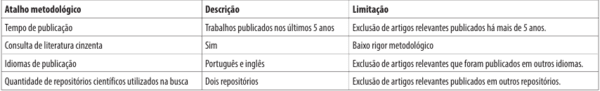 | Atalho metodológico | Descrição | Limitação |
|---|---|---|
| Tempo de publicação | Trabalhos publicados nos últimos 5 anos | Exclusão de artigos relevantes publicados há mais de 5 anos. |
| Consulta de literatura cinzenta | Sim | Baixo rigor metodológico |
| Idiomas de publicação | Português e inglês | Exclusão de artigos relevantes que foram publicados em outros idiomas. |
| Quantidade de repositórios científicos utilizados na busca | Dois repositórios | Exclusão de artigos relevantes publicados em outros repositórios. |